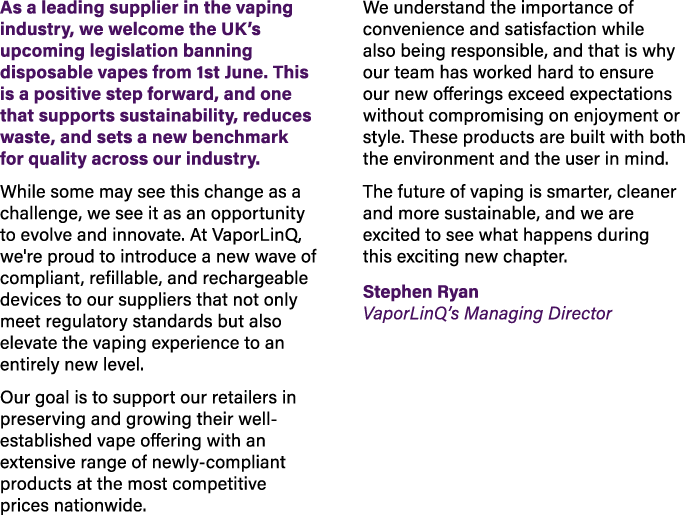 As a leading supplier in the vaping industry, we welcome the UK's upcoming legislation banning disposable vapes from 1st June. This is a positive step forward, and one that supports sustainability, reduces waste, and sets a new benchmark for quality across our industry.

While some may see this change as a challenge, we see it as an opportunity to evolve and innovate. At VaporLinQ, we're proud to introduce a new wave of compliant, refillable, and rechargeable devices to our suppliers that not only meet regulatory standards but also elevate the vaping experience to an entirely new level.

Our goal is to support our retailers in preserving and growing their well-established vape offering with an extensive range of newly-compliant products at the most competitive prices nationwide.

We understand the importance of convenience and satisfaction while also being responsible, and that is why our team has worked hard to ensure our new offerings exceed expectations without compromising on enjoyment or style. These products are built with both the environment and the user in mind.

The future of vaping is smarter, cleaner and more sustainable, and we are excited to see what happens during this exciting new chapter.

Stephen Ryan
VaporLinQ's Managing Director